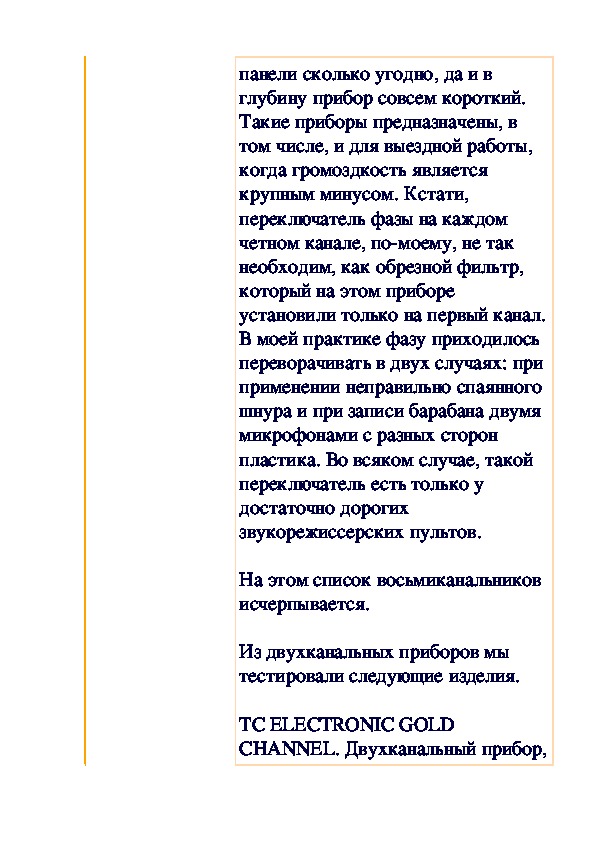 панели сколько угодно, да и в глубину прибор совсем короткий. Такие приборы предназначены, в том числе, и для выездной работы, когда громоздкость является крупным минусом. Кстати, переключатель фазы на каждом четном канале, по-моему, не так необходим, как обрезной фильтр, который на этом приборе установили только на первый канал. В моей практике фазу приходилось переворачивать в двух случаях: при применении неправильно спаянного шнура и при записи барабана двумя микрофонами с разных сторон пластика. Во всяком случае, такой переключатель есть только у достаточно дорогих звукорежиссерских пультов.

На этом список восьмиканальников исчерпывается.

Из двухканальных приборов мы тестировали следующие изделия.

TC ELECTRONIC GOLD CHANNEL. Двухканальный прибор,